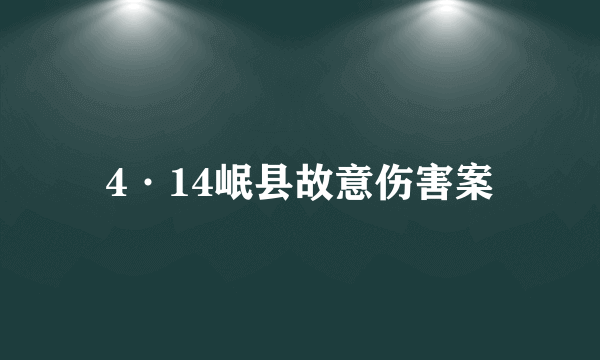 4·14岷县故意伤害案